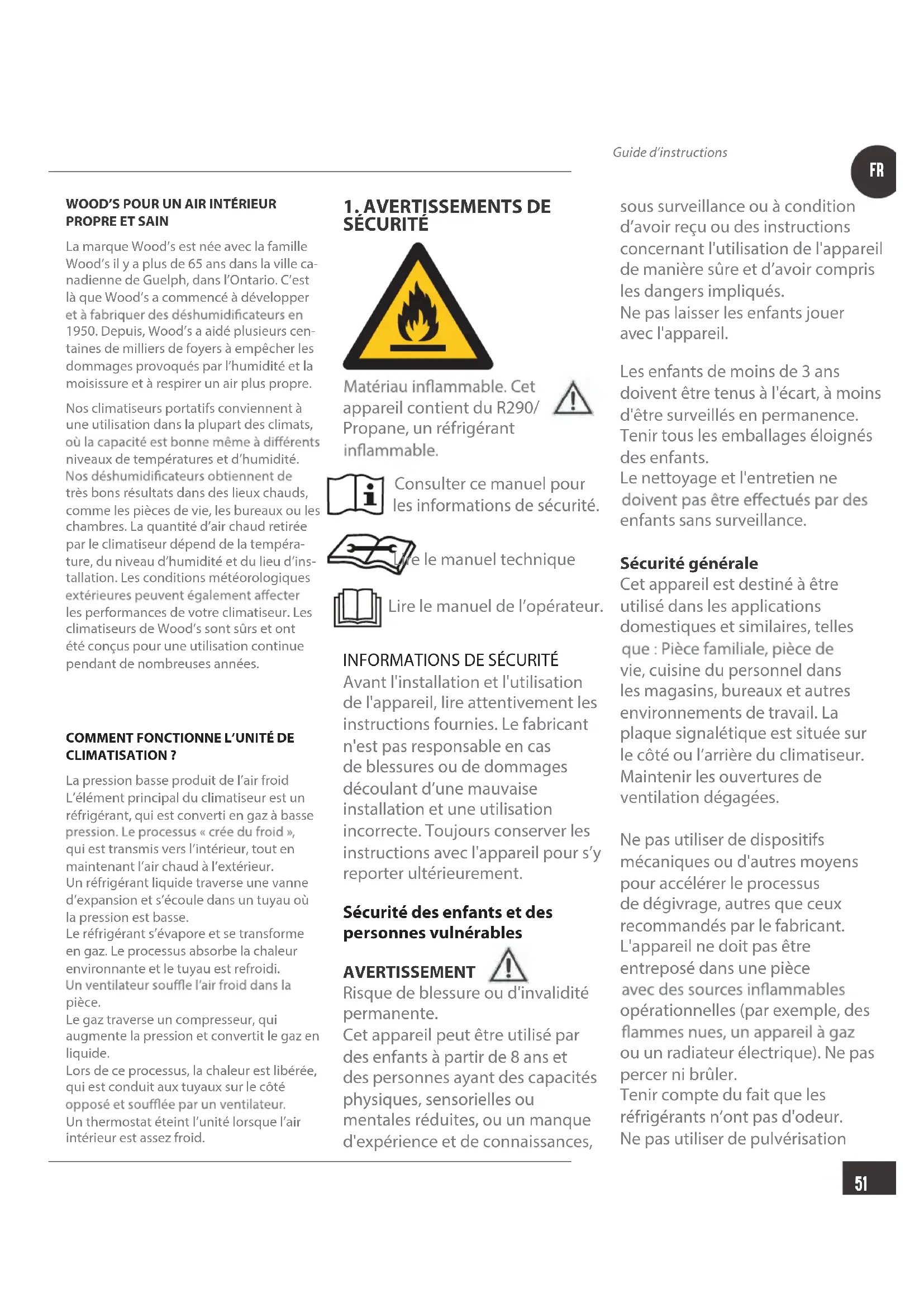 Guide d'instructions

FR

WOOD'S POUR UN AIR INTÉRIEUR PROPRE ET SAIN

La marque Wood's est née avec la famille Wood's il y a plus de 65 ans dans la ville canadienne de Guelph, dans l'Ontario. C'est là que Wood's a commencé à développer et à fabriquer des déshumidificateurs en 1950. Depuis, Wood's a aidé plusieurs centaines de milliers de foyers à empêcher les dommages provoqués par l'humidité et la moisissure et à respirer un air plus propre.

Nos climatiseurs portatifs conviennent à une utilisation dans la plupart des climats, où la capacité est bonne même à différents niveaux de températures et d'humidité. Nos déshumidificateurs obtiennent de très bons résultats dans des lieux chauds, comme les pièces de vie, les bureaux ou les chambres. La quantité d'air chaud retirée par le climatiseur dépend de la température, du niveau d'humidité et du lieu d'installation. Les conditions météorologiques extérieures peuvent également affecter les performances de votre climatiseur. Les climatiseurs de Wood's sont sûrs et ont été conçus pour une utilisation continue pendant de nombreuses années.

COMMENT FONCTIONNE L'UNITÉ DE CLIMATISATION ?

La pression basse produit de l'air froid
L'élément principal du climatiseur est un réfrigérant, qui est converti en gaz à basse pression. Le processus « crée du froid », qui est transmis vers l'intérieur, tout en maintenant l'air chaud à l'extérieur.
Un réfrigérant liquide traverse une vanne d'expansion et s'écoule dans un tuyau où la pression est basse.
Le réfrigérant s'évapore et se transforme en gaz. Le processus absorbe la chaleur environnante et le tuyau est refroidi.
Un ventilateur souffle l'air froid dans la pièce.
Le gaz traverse un compresseur, qui augmente la pression et convertit le gaz en liquide.
Lors de ce processus, la chaleur est libérée, qui est conduit aux tuyaux sur le côté opposé et soufflée par un ventilateur.
Un thermostat éteint l'unité lorsque l'air intérieur est assez froid.

1. AVERTISSEMENTS DE SÉCURITÉ

Matériau inflammable. Cet appareil contient du R290/ Propane, un réfrigérant inflammable.

Consulter ce manuel pour les informations de sécurité.

Lire le manuel technique

Lire le manuel de l'opérateur.

INFORMATIONS DE SÉCURITÉ
Avant l'installation et l'utilisation de l'appareil, lire attentivement les instructions fournies. Le fabricant n'est pas responsable en cas de blessures ou de dommages découlant d'une mauvaise installation et une utilisation incorrecte. Toujours conserver les instructions avec l'appareil pour s'y reporter ultérieurement.

Sécurité des enfants et des personnes vulnérables

AVERTISSEMENT
Risque de blessure ou d'invalidité permanente.
Cet appareil peut être utilisé par des enfants à partir de 8 ans et des personnes ayant des capacités physiques, sensorielles ou mentales réduites, ou un manque d'expérience et de connaissances, sous surveillance ou à condition d'avoir reçu ou des instructions concernant l'utilisation de l'appareil de manière sûre et d'avoir compris les dangers impliqués.
Ne pas laisser les enfants jouer avec l'appareil.

Les enfants de moins de 3 ans doivent être tenus à l'écart, à moins d'être surveillés en permanence.
Tenir tous les emballages éloignés des enfants.
Le nettoyage et l'entretien ne doivent pas être effectués par des enfants sans surveillance.

Sécurité générale
Cet appareil est destiné à être utilisé dans les applications domestiques et similaires, telles que : Pièce familiale, pièce de vie, cuisine du personnel dans les magasins, bureaux et autres environnements de travail. La plaque signalétique est située sur le côté ou l'arrière du climatiseur.
Maintenir les ouvertures de ventilation dégagées.

Ne pas utiliser de dispositifs mécaniques ou d'autres moyens pour accélérer le processus de dégivrage, autres que ceux recommandés par le fabricant.
L'appareil ne doit pas être entreposé dans une pièce avec des sources inflammables opérationnelles (par exemple, des flammes nues, un appareil à gaz ou un radiateur électrique). Ne pas percer ni brûler.
Tenir compte du fait que les réfrigérants n'ont pas d'odeur.
Ne pas utiliser de pulvérisation

51